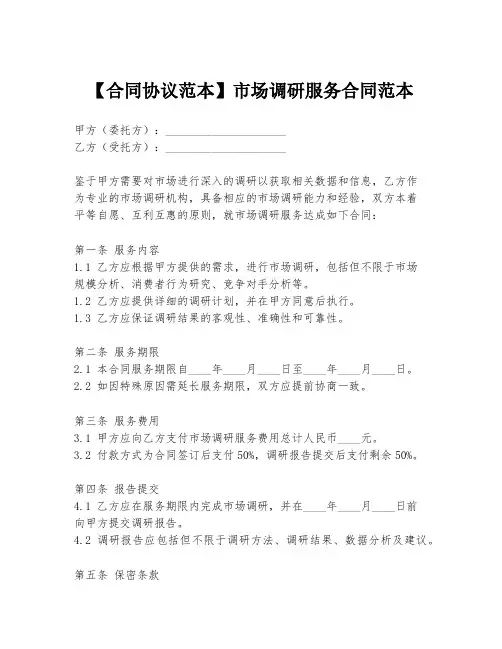 【合同协议范本】市场调研服务合同范本

甲方（委托方）：____________________

乙方（受托方）：____________________

鉴于甲方需要对市场进行深入的调研以获取相关数据和信息，乙方作为专业的市场调研机构，具备相应的市场调研能力和经验，双方本着平等自愿、互利互惠的原则，就市场调研服务达成如下合同：

第一条 服务内容

1.1 乙方应根据甲方提供的需求，进行市场调研，包括但不限于市场规模分析、消费者行为研究、竞争对手分析等。

1.2 乙方应提供详细的调研计划，并在甲方同意后执行。

1.3 乙方应保证调研结果的客观性、准确性和可靠性。

第二条 服务期限

2.1 本合同服务期限自____年____月____日至____年____月____日。

2.2 如因特殊原因需延长服务期限，双方应提前协商一致。

第三条 服务费用

3.1 甲方应向乙方支付市场调研服务费用总计人民币____元。

3.2 付款方式为合同签订后支付50%，调研报告提交后支付剩余50%。

第四条 报告提交

4.1 乙方应在服务期限内完成市场调研，并在____年____月____日前向甲方提交调研报告。

4.2 调研报告应包括但不限于调研方法、调研结果、数据分析及建议。

第五条 保密条款